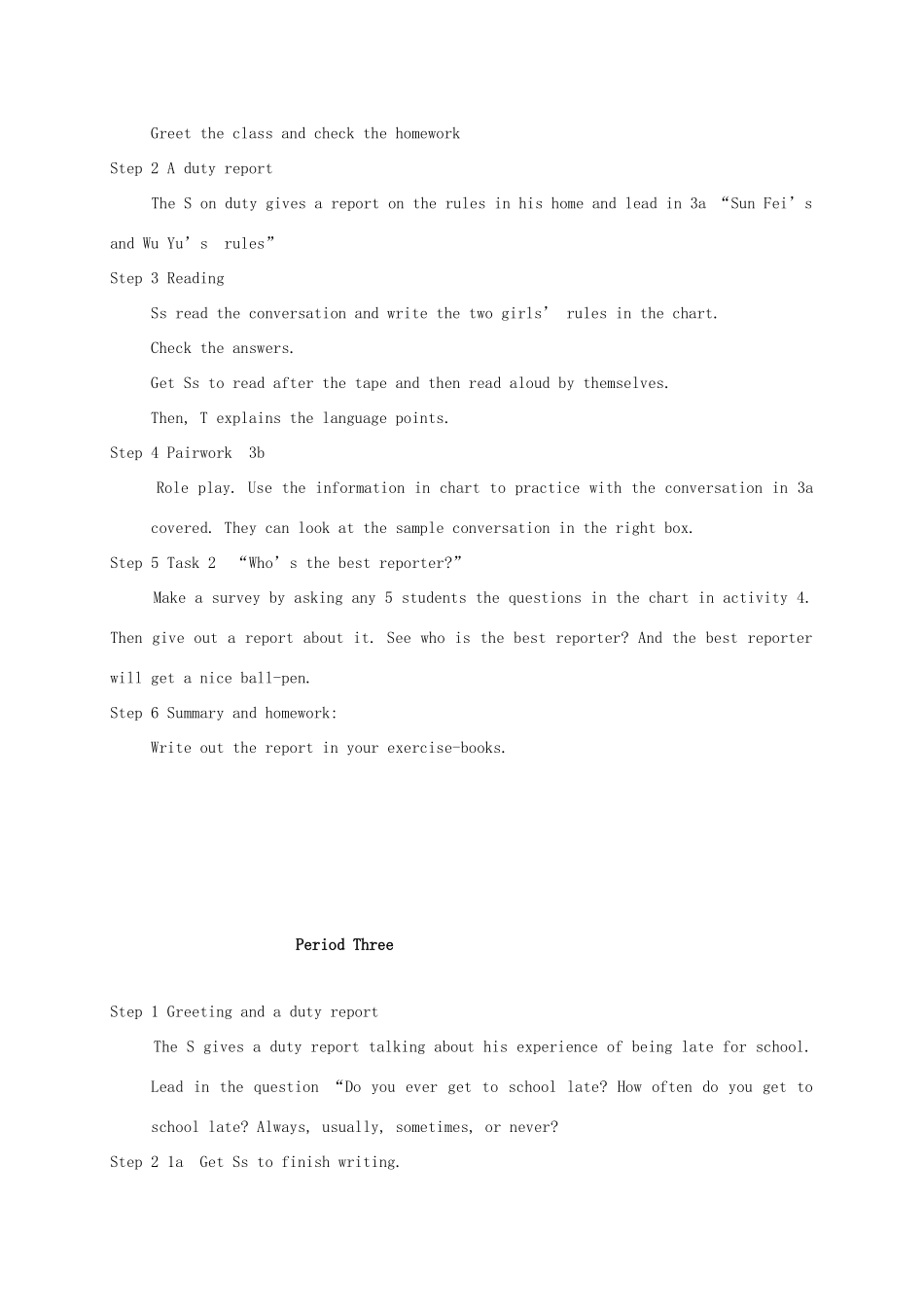 Greet the class and check the homework

Step 2 A duty report

The S on duty gives a report on the rules in his home and lead in 3a “Sun Fei’s and Wu Yu’s rules”

Step 3 Reading

Ss read the conversation and write the two girls’ rules in the chart.

Check the answers.

Get Ss to read after the tape and then read aloud by themselves.

Then, T explains the language points.

Step 4 Pairwork 3b

Role play. Use the information in chart to practice with the conversation in 3a covered. They can look at the sample conversation in the right box.

Step 5 Task 2 “Who’s the best reporter?”

Make a survey by asking any 5 students the questions in the chart in activity 4. Then give out a report about it. See who is the best reporter? And the best reporter will get a nice ball-pen.

Step 6 Summary and homework:

Write out the report in your exercise-books.

Period Three

Step 1 Greeting and a duty report

The S gives a duty report talking about his experience of being late for school. Lead in the question “Do you ever get to school late? How often do you get to school late? Always, usually, sometimes, or never?

Step 2 1a Get Ss to finish writing.